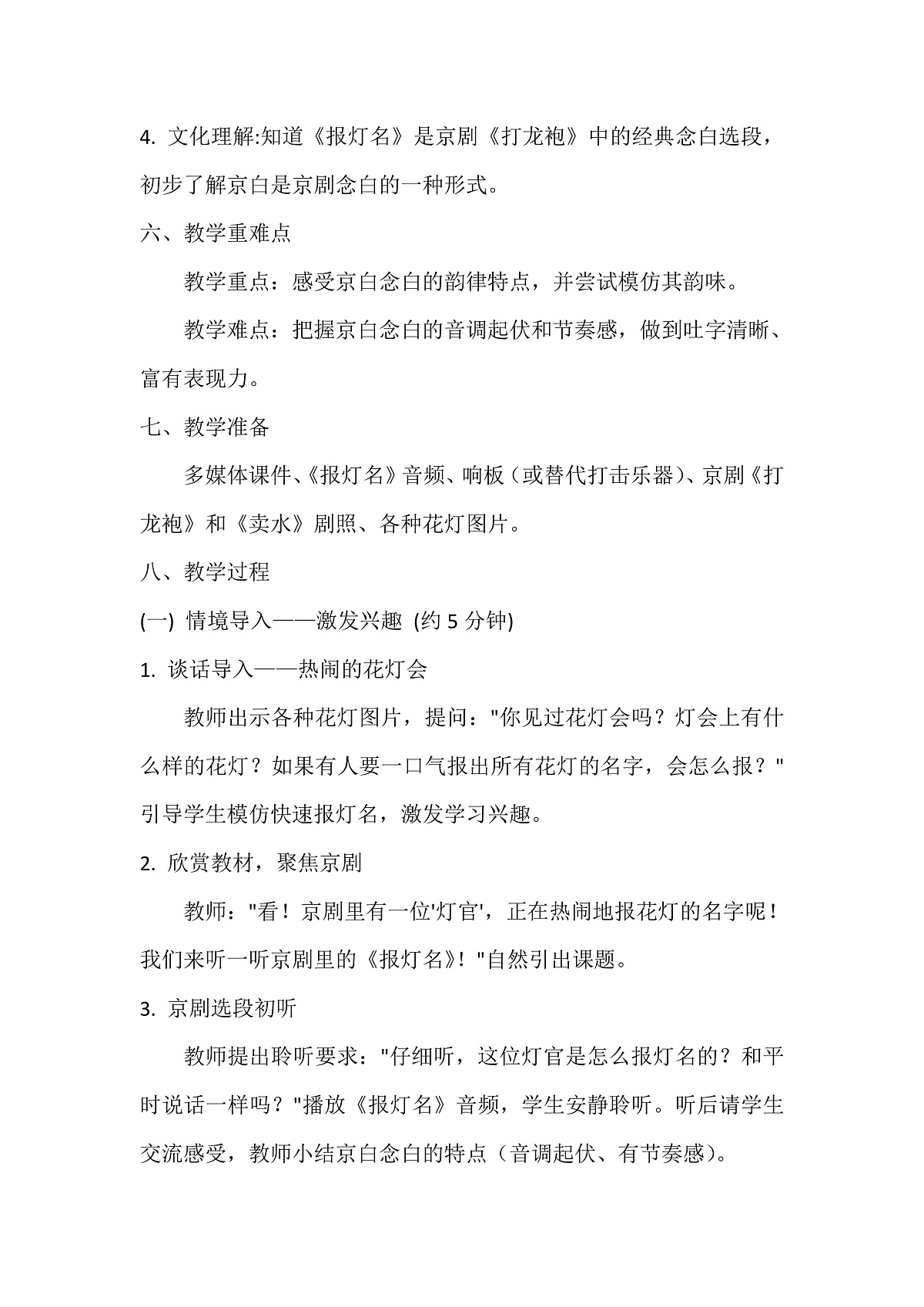 4. 文化理解:知道《报灯名》是京剧《打龙袍》中的经典念白选段，初步了解京白是京剧念白的一种形式。

六、教学重难点

教学重点：感受京白念白的韵律特点，并尝试模仿其韵味。

教学难点：把握京白念白的音调起伏和节奏感，做到吐字清晰、富有表现力。

七、教学准备

多媒体课件、《报灯名》音频、响板（或替代打击乐器）、京剧《打龙袍》和《卖水》剧照、各种花灯图片。

八、教学过程

(一) 情境导入——激发兴趣 (约 5 分钟)

1. 谈话导入——热闹的花灯会

教师出示各种花灯图片，提问："你见过花灯会吗？灯会上有什么样的花灯？如果有人要一口气报出所有花灯的名字，会怎么报？"引导学生模仿快速报灯名，激发学习兴趣。

2. 欣赏教材，聚焦京剧

教师："看！京剧里有一位'灯官'，正在热闹地报花灯的名字呢！我们来听一听京剧里的《报灯名》！"自然引出课题。

3. 京剧选段初听

教师提出聆听要求："仔细听，这位灯官是怎么报灯名的？和平时说话一样吗？"播放《报灯名》音频，学生安静聆听。听后请学生交流感受，教师小结京白念白的特点（音调起伏、有节奏感）。